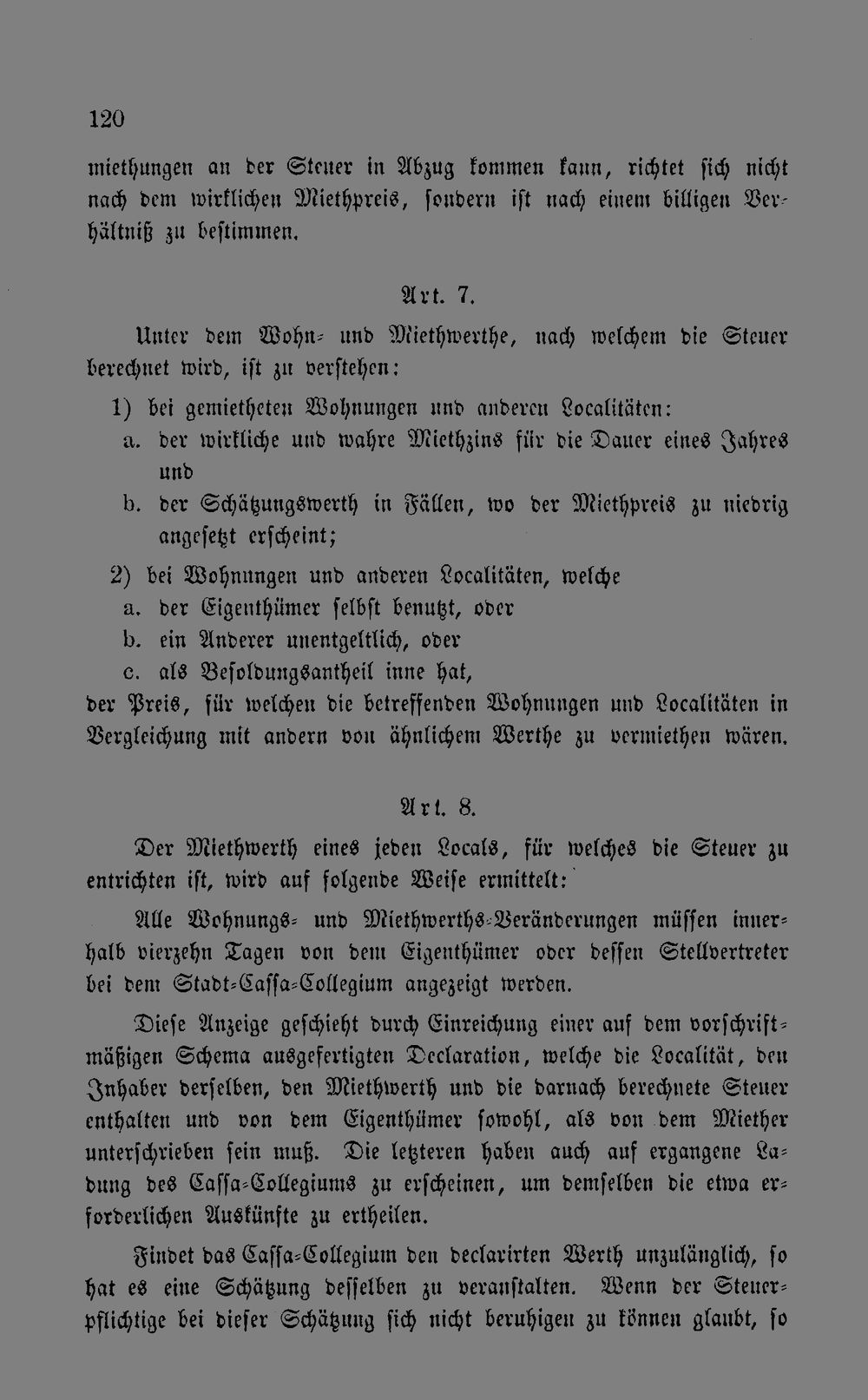 120

miethungen an der Steuer in Abzug kommen kann, richtet sich nicht nach dem wirklichen Miethpreis, sondern ist nach einem billigen Verhältniß zu bestimmen.

Art. 7.

Unter dem Wohn- und Miethwerthe, nach welchem die Steuer berechnet wird, ist zu verstehen:

1) bei gemietheten Wohnungen und anderen Localitäten:
a. der wirkliche und wahre Miethzins für die Dauer eines Jahres und
b. der Schätzungswerth in Fällen, wo der Miethpreis zu niedrig angesetzt erscheint;

2) bei Wohnungen und anderen Localitäten, welche
a. der Eigenthümer selbst benutzt, oder
b. ein Anderer unentgeltlich, oder
c. als Besoldungsantheil inne hat,

der Preis, für welchen die betreffenden Wohnungen und Localitäten in Vergleichung mit andern von ähnlichem Werthe zu vermiethen wären.

Art. 8.

Der Miethwerth eines jeden Locals, für welches die Steuer zu entrichten ist, wird auf folgende Weise ermittelt:

Alle Wohnungs- und Miethwerths-Veränderungen müssen innerhalb vierzehn Tagen von dem Eigenthümer oder dessen Stellvertreter bei dem Stadt-Cassa-Collegium angezeigt werden.

Diese Anzeige geschieht durch Einreichung einer auf dem vorschriftmäßigen Schema ausgefertigten Declaration, welche die Localität, den Inhaber derselben, den Miethwerth und die darnach berechnete Steuer enthalten und von dem Eigenthümer sowohl, als von dem Miether unterschrieben sein muß. Die letzteren haben auch auf ergangene Ladung des Cassa-Collegiums zu erscheinen, um demselben die etwa erforderlichen Auskünfte zu ertheilen.

Findet das Cassa-Collegium den declarirten Werth unzulänglich, so hat es eine Schätzung desselben zu veranstalten. Wenn der Steuerpflichtige bei dieser Schätzung sich nicht beruhigen zu können glaubt, so